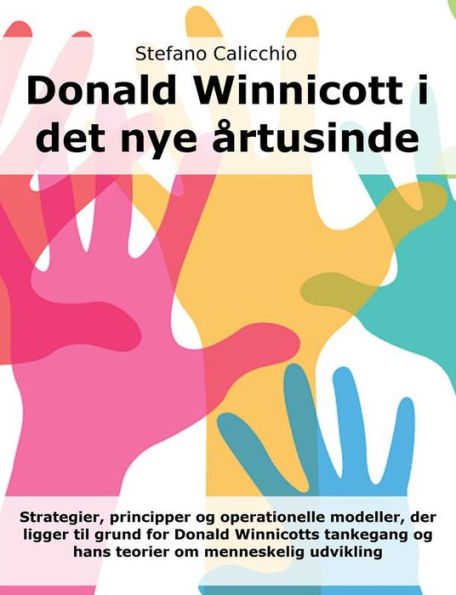 Stefano Calicchio

Donald Winnicott i det nye årtusinde

Strategier, principper og operationelle modeller, der ligger til grund for Donald Winnicotts tankegang og hans teorier om menneskelig udvikling